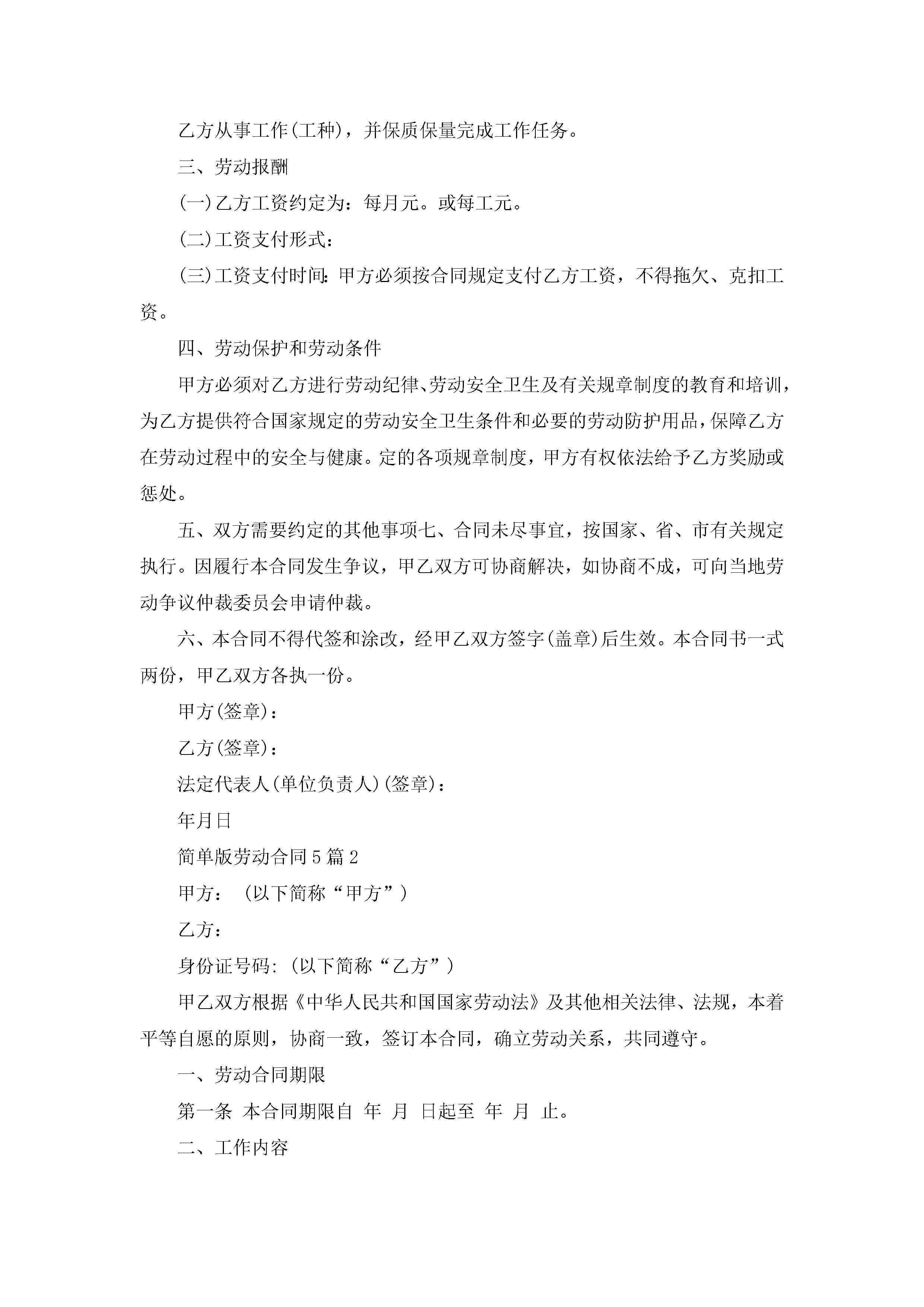 乙方从事工作(工种)，并保质保量完成工作任务。

三、劳动报酬

(一)乙方工资约定为：每月元。或每工元。

(二)工资支付形式：

(三)工资支付时间：甲方必须按合同规定支付乙方工资，不得拖欠、克扣工资。

四、劳动保护和劳动条件

甲方必须对乙方进行劳动纪律、劳动安全卫生及有关规章制度的教育和培训，为乙方提供符合国家规定的劳动安全卫生条件和必要的劳动防护用品，保障乙方在劳动过程中的安全与健康。定的各项规章制度，甲方有权依法给予乙方奖励或惩处。

五、双方需要约定的其他事项七、合同未尽事宜，按国家、省、市有关规定执行。因履行本合同发生争议，甲乙双方可协商解决，如协商不成，可向当地劳动争议仲裁委员会申请仲裁。

六、本合同不得代签和涂改，经甲乙双方签字(盖章)后生效。本合同书一式两份，甲乙双方各执一份。

甲方(签章)：

乙方(签章)：

法定代表人(单位负责人)(签章)：

年月日

简单版劳动合同5篇2

甲方：（以下简称“甲方”）

乙方：

身份证号码：(以下简称“乙方”)

甲乙双方根据《中华人民共和国国家劳动法》及其他相关法律、法规，本着平等自愿的原则，协商一致，签订本合同，确立劳动关系，共同遵守。

一、劳动合同期限

第一条 本合同期限自 年 月 日起至 年 月 止。

二、工作内容